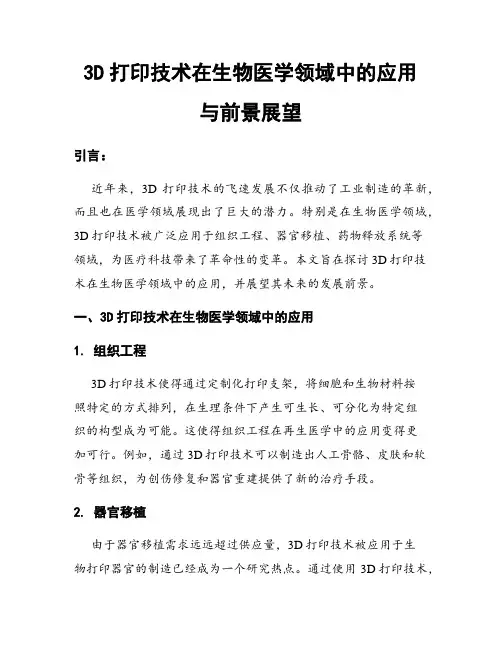 3D 打印技术在生物医学领域中的应用与前景展望

引言：

近年来，3D 打印技术的飞速发展不仅推动了工业制造的革新，而且也在医学领域展现出了巨大的潜力。特别是在生物医学领域，3D 打印技术被广泛应用于组织工程、器官移植、药物释放系统等领域，为医疗科技带来了革命性的变革。本文旨在探讨 3D 打印技术在生物医学领域中的应用，并展望其未来的发展前景。

一、3D 打印技术在生物医学领域中的应用

1. 组织工程

3D 打印技术使得通过定制化打印支架，将细胞和生物材料按照特定的方式排列，在生理条件下产生可生长、可分化为特定组织的构型成为可能。这使得组织工程在再生医学中的应用变得更加可行。例如，通过 3D 打印技术可以制造出人工骨骼、皮肤和软骨等组织，为创伤修复和器官重建提供了新的治疗手段。

2. 器官移植

由于器官移植需求远远超过供应量，3D 打印技术被应用于生物打印器官的制造已经成为一个研究热点。通过使用 3D 打印技术，